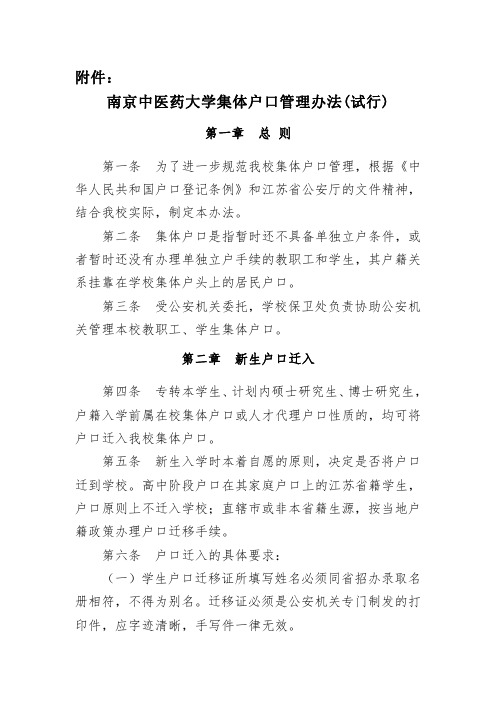 附件：

南京中医药大学集体户口管理办法(试行)

第一章　总 则

第一条　为了进一步规范我校集体户口管理，根据《中华人民共和国户口登记条例》和江苏省公安厅的文件精神，结合我校实际，制定本办法。

第二条　集体户口是指暂时还不具备单独立户条件，或者暂时还没有办理单独立户手续的教职工和学生，其户籍关系挂靠在学校集体户头上的居民户口。

第三条　受公安机关委托，学校保卫处负责协助公安机关管理本校教职工、学生集体户口。

第二章　新生户口迁入

第四条　专转本学生、计划内硕士研究生、博士研究生，户籍入学前属在校集体户口或人才代理户口性质的，均可将户口迁入我校集体户口。

第五条　新生入学时本着自愿的原则，决定是否将户口迁到学校。高中阶段户口在其家庭户口上的江苏省籍学生，户口原则上不迁入学校；直辖市或非本省籍生源，按当地户籍政策办理户口迁移手续。

第六条　户口迁入的具体要求：

（一）学生户口迁移证所填写姓名必须同省招办录取名册相符，不得为别名。迁移证必须是公安机关专门制发的打印件，应字迹清晰，手写件一律无效。